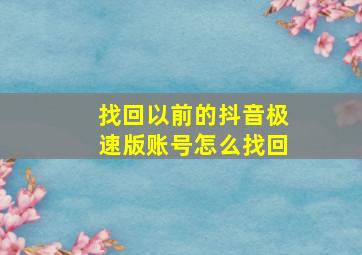 找回以前的抖音极速版账号怎么找回